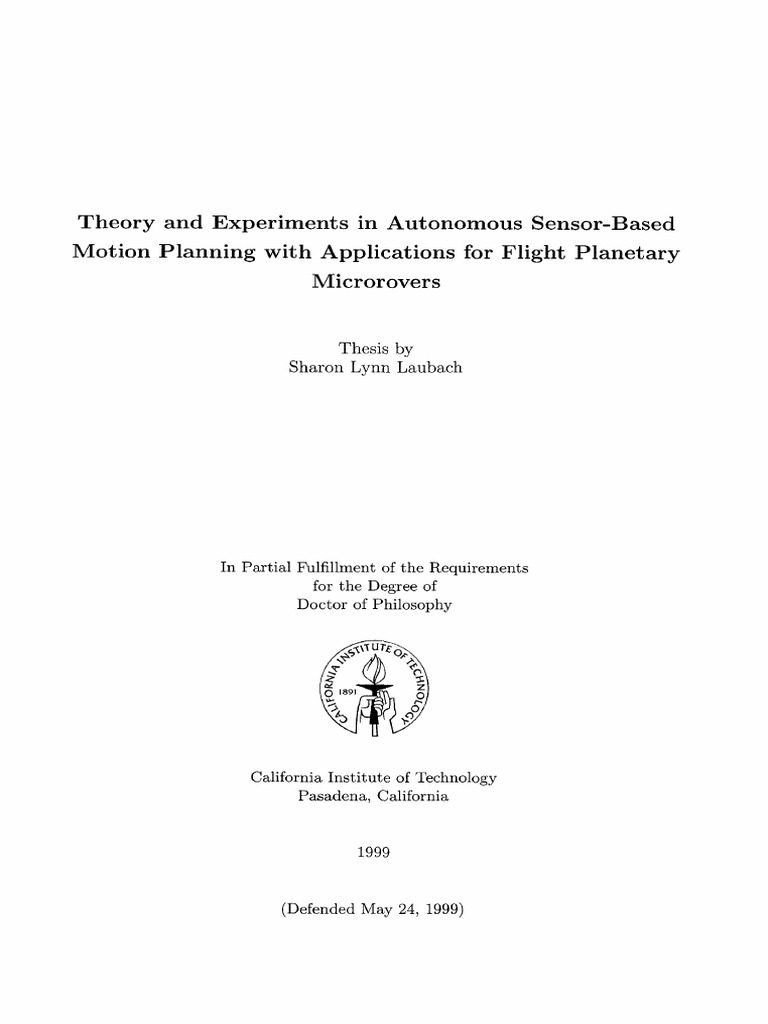 Theory and Experiments in Autonomous Sensor-Based Motion Planning with Applications for Flight Planetary Microrovers

Thesis by
Sharon Lynn Laubach

In Partial Fulfillment of the Requirements
for the Degree of
Doctor of Philosophy

CALIFORNIA INSTITUTE OF TECHNOLOGY
1891

California Institute of Technology
Pasadena, California

1999

(Defended May 24, 1999)